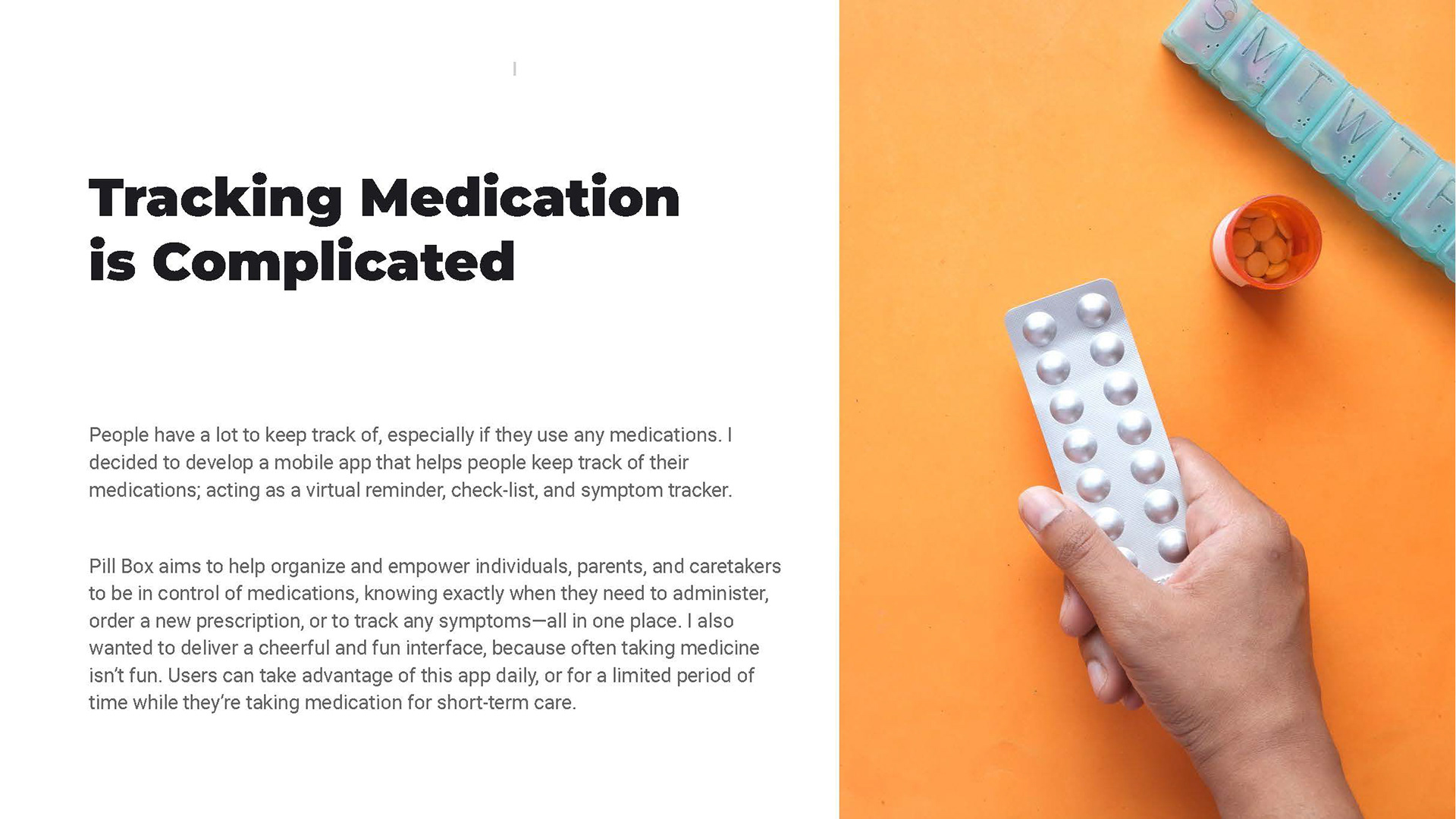 Tracking Medication is Complicated

People have a lot to keep track of, especially if they use any medications. I decided to develop a mobile app that helps people keep track of their medications; acting as a virtual reminder, check-list, and symptom tracker.

Pill Box aims to help organize and empower individuals, parents, and caretakers to be in control of medications, knowing exactly when they need to administer, order a new prescription, or to track any symptoms—all in one place. I also wanted to deliver a cheerful and fun interface, because often taking medicine isn't fun. Users can take advantage of this app daily, or for a limited period of time while they're taking medication for short-term care.

S M T W T F